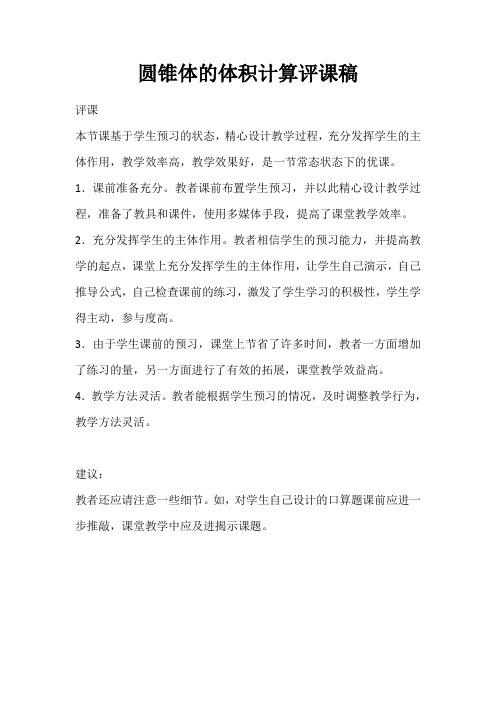 圆锥体的体积计算评课稿

评课

本节课基于学生预习的状态，精心设计教学过程，充分发挥学生的主体作用，教学效率高，教学效果好，是一节常态状态下的优课。

1．课前准备充分。教者课前布置学生预习，并以此精心设计教学过程，准备了教具和课件，使用多媒体手段，提高了课堂教学效率。

2．充分发挥学生的主体作用。教者相信学生的预习能力，并提高教学的起点，课堂上充分发挥学生的主体作用，让学生自己演示，自己推导公式，自己检查课前的练习，激发了学生学习的积极性，学生学得主动，参与度高。

3．由于学生课前的预习，课堂上节省了许多时间，教者一方面增加了练习的量，另一方面进行了有效的拓展，课堂教学效益高。

4．教学方法灵活。教者能根据学生预习的情况，及时调整教学行为，教学方法灵活。

建议：

教者还应请注意一些细节。如，对学生自己设计的口算题课前应进一步推敲，课堂教学中应及进揭示课题。